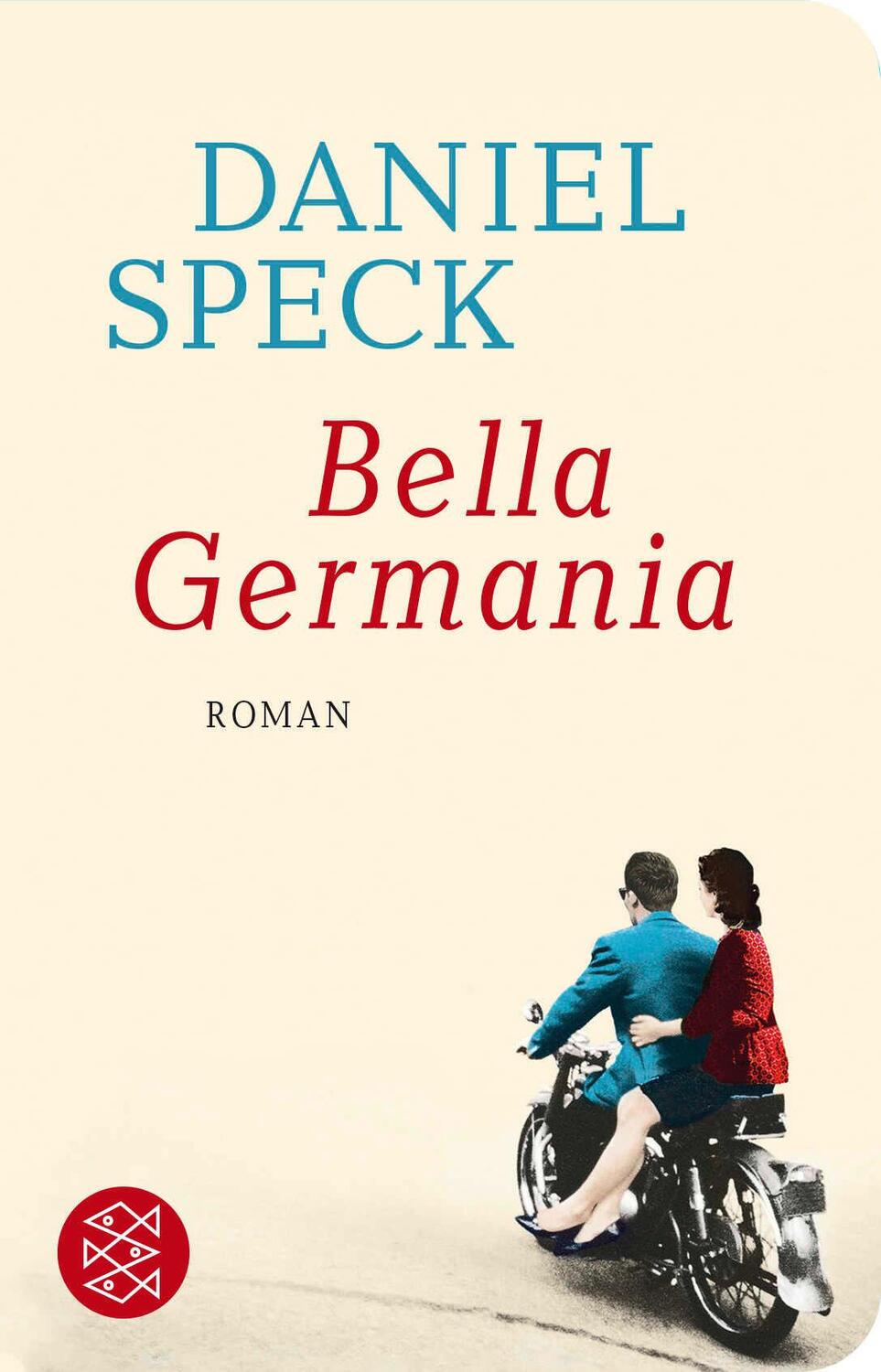 DANIEL SPECK

Bella Germania

ROMAN